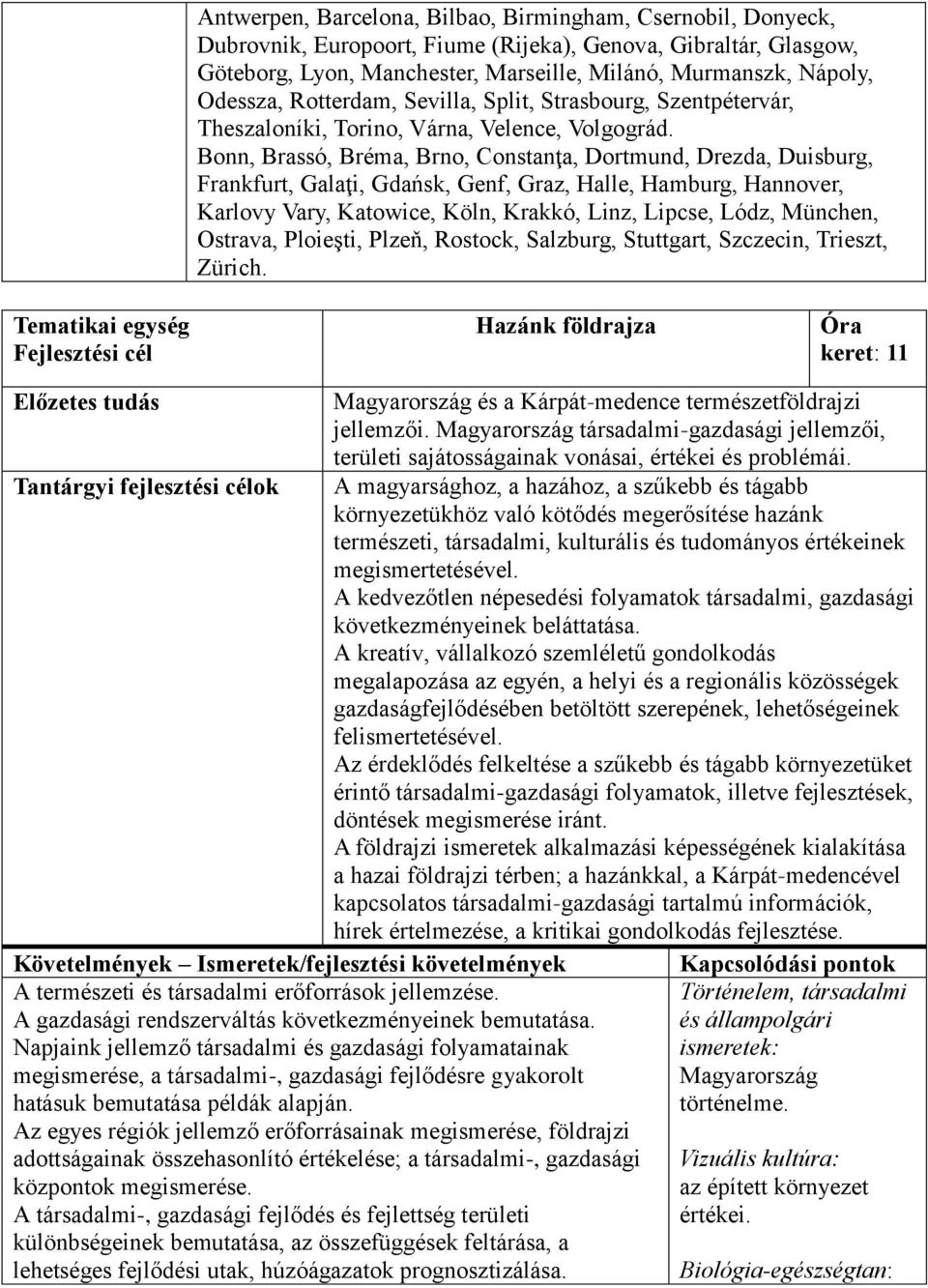 Antwerpen, Barcelona, Bilbao, Birmingham, Csernobil, Donyeck, Dubrovnik, Europoort, Fiume (Rijeka), Genova, Gibraltár, Glasgow, Göteborg, Lyon, Manchester, Marseille, Milánó, Murmanszk, Nápoly, Odessza, Rotterdam, Sevilla, Split, Strasbourg, Szentpétervár, Theszaloníki, Torino, Várna, Velence, Volgográd.
Bonn, Brassó, Bréma, Brno, Constanţa, Dortmund, Drezda, Duisburg, Frankfurt, Galaţi, Gdańsk, Genf, Graz, Halle, Hamburg, Hannover, Karlovy Vary, Katowice, Köln, Krakkó, Linz, Lipcse, Lódz, München, Ostrava, Ploieşti, Plzeň, Rostock, Salzburg, Stuttgart, Szczecin, Trieszt, Zürich.

| Tematikai egység Fejlesztési cél | Hazánk földrajza | Óra keret: 11 |
|---|---|---|
| Előzetes tudás | Magyarország és a Kárpát-medence természetföldrajzi jellemzői. Magyarország társadalmi-gazdasági jellemzői, területi sajátosságainak vonásai, értékei és problémái. | |
| Tantárgyi fejlesztési célok | A magyarsághoz, a hazához, a szűkebb és tágabb környezetükhöz való kötődés megerősítése hazánk természeti, társadalmi, kulturális és tudományos értékeinek megismertetésével. A kedvezőtlen népesedési folyamatok társadalmi, gazdasági következményeinek beláttatása. A kreatív, vállalkozó szemléletű gondolkodás megalapozása az egyén, a helyi és a regionális közösségek gazdaságfejlődésében betöltött szerepének, lehetőségeinek felismertetésével. Az érdeklődés felkeltése a szűkebb és tágabb környezetüket érintő társadalmi-gazdasági folyamatok, illetve fejlesztések, döntések megismerése iránt. A földrajzi ismeretek alkalmazási képességének kialakítása a hazai földrajzi térben; a hazánkkal, a Kárpát-medencével kapcsolatos társadalmi-gazdasági tartalmú információk, hírek értelmezése, a kritikai gondolkodás fejlesztése. | |

| Követelmények Ismeretek/fejlesztési követelmények | Kapcsolódási pontok |
|---|---|
| A természeti és társadalmi erőforrások jellemzése. A gazdasági rendszerváltás következményeinek bemutatása. Napjaink jellemző társadalmi és gazdasági folyamatainak megismerése, a társadalmi-, gazdasági fejlődésre gyakorolt hatásuk bemutatása példák alapján. Az egyes régiók jellemző erőforrásainak megismerése, földrajzi adottságainak összehasonlító értékelése; a társadalmi-, gazdasági központok megismerése. A társadalmi-, gazdasági fejlődés és fejlettség területi különbségeinek bemutatása, az összefüggések feltárása, a lehetséges fejlődési utak, húzóágazatok prognosztizálása. | Történelem, társadalmi és állampolgári ismeretek: Magyarország történelme. Vizuális kultúra: az épített környezet értékei. Biológia-egészségtan: |